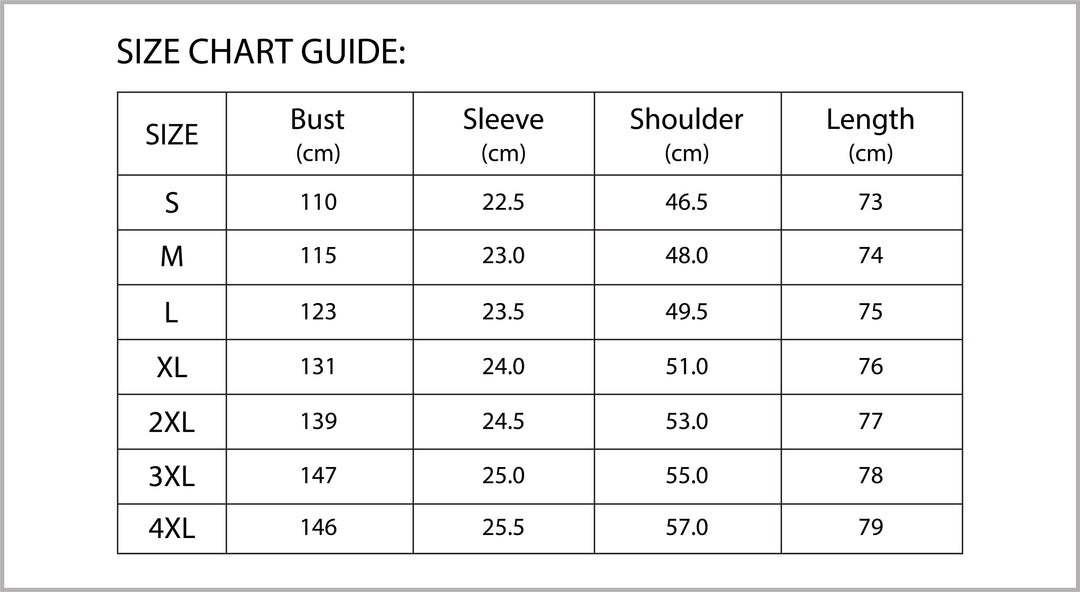 SIZE CHART GUIDE:

| SIZE | Bust (cm) | Sleeve (cm) | Shoulder (cm) | Length (cm) |
|---|---|---|---|---|
| S | 110 | 22.5 | 46.5 | 73 |
| M | 115 | 23.0 | 48.0 | 74 |
| L | 123 | 23.5 | 49.5 | 75 |
| XL | 131 | 24.0 | 51.0 | 76 |
| 2XL | 139 | 24.5 | 53.0 | 77 |
| 3XL | 147 | 25.0 | 55.0 | 78 |
| 4XL | 146 | 25.5 | 57.0 | 79 |